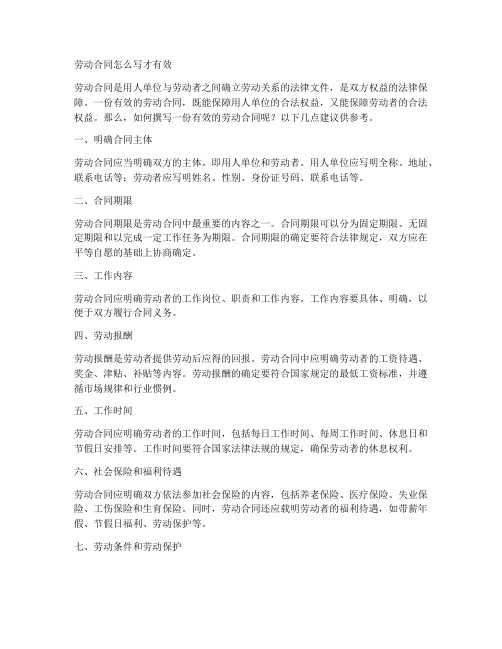 劳动合同怎么写才有效

劳动合同是用人单位与劳动者之间确立劳动关系的法律文件，是双方权益的法律保障。一份有效的劳动合同，既能保障用人单位的合法权益，又能保障劳动者的合法权益。那么，如何撰写一份有效的劳动合同呢？以下几点建议供参考。

一、明确合同主体

劳动合同应当明确双方的主体，即用人单位和劳动者。用人单位应写明全称、地址、联系电话等；劳动者应写明姓名、性别、身份证号码、联系电话等。

二、合同期限

劳动合同期限是劳动合同中最重要的内容之一。合同期限可以分为固定期限、无固定期限和以完成一定工作任务为期限。合同期限的确定要符合法律规定，双方应在平等自愿的基础上协商确定。

三、工作内容

劳动合同应明确劳动者的工作岗位、职责和工作内容。工作内容要具体、明确，以便于双方履行合同义务。

四、劳动报酬

劳动报酬是劳动者提供劳动后应得的回报。劳动合同中应明确劳动者的工资待遇、奖金、津贴、补贴等内容。劳动报酬的确定要符合国家规定的最低工资标准，并遵循市场规律和行业惯例。

五、工作时间

劳动合同应明确劳动者的工作时间，包括每日工作时间、每周工作时间、休息日和节假日安排等。工作时间要符合国家法律法规的规定，确保劳动者的休息权利。

六、社会保险和福利待遇

劳动合同应明确双方依法参加社会保险的内容，包括养老保险、医疗保险、失业保险、工伤保险和生育保险。同时，劳动合同还应载明劳动者的福利待遇，如带薪年假、节假日福利、劳动保护等。

七、劳动条件和劳动保护